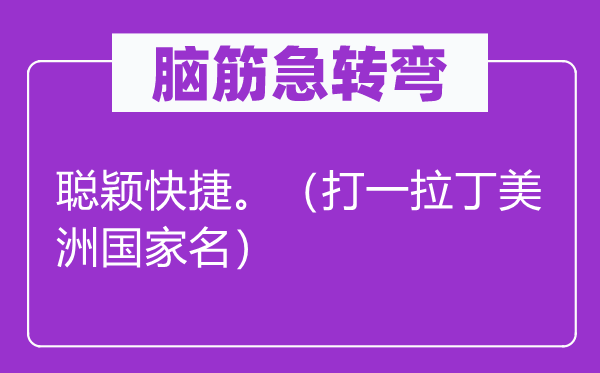 脑筋急转弯

聪颖快捷。（打一拉丁美洲国家名）